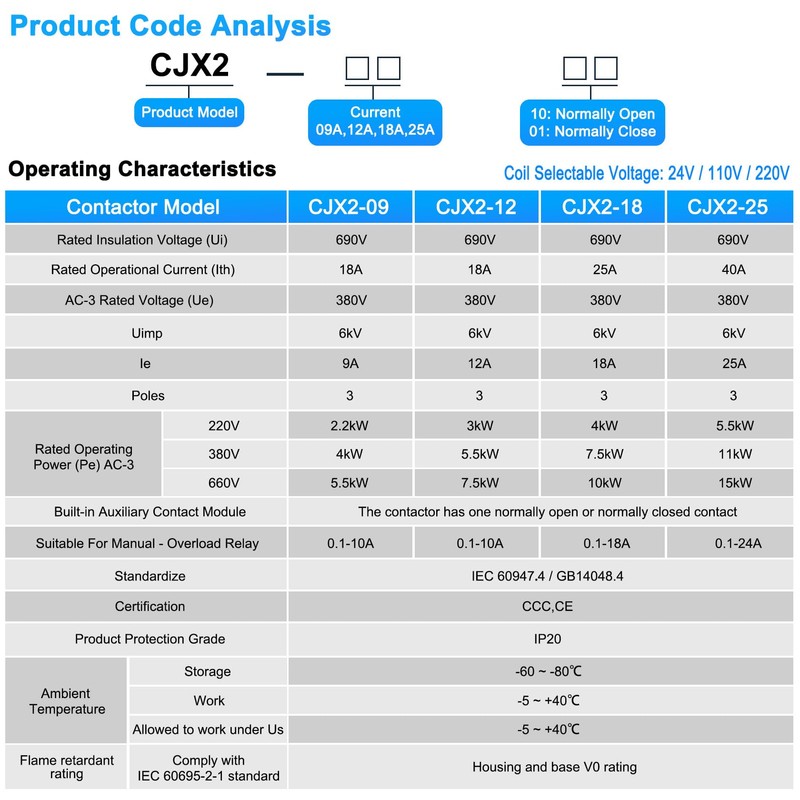 Product Code Analysis

CJX2 — □□ □□

Product Model

Current
09A,12A,18A,25A

10: Normally Open
01: Normally Close

Operating Characteristics

Coil Selectable Voltage: 24V / 110V / 220V

| Contactor Model | | CJX2-09 | CJX2-12 | CJX2-18 | CJX2-25 |
|---|---|---|---|---|---|
| Rated Insulation Voltage (Ui) | | 690V | 690V | 690V | 690V |
| Rated Operational Current (Ith) | | 18A | 18A | 25A | 40A |
| AC-3 Rated Voltage (Ue) | | 380V | 380V | 380V | 380V |
| Uimp | | 6kV | 6kV | 6kV | 6kV |
| Ie | | 9A | 12A | 18A | 25A |
| Poles | | 3 | 3 | 3 | 3 |
| Rated Operating Power (Pe) AC-3 | 220V | 2.2kW | 3kW | 4kW | 5.5kW |
| | 380V | 4kW | 5.5kW | 7.5kW | 11kW |
| | 660V | 5.5kW | 7.5kW | 10kW | 15kW |
| Built-in Auxiliary Contact Module | | The contactor has one normally open or normally closed contact | | | |
| Suitable For Manual - Overload Relay | | 0.1-10A | 0.1-10A | 0.1-18A | 0.1-24A |
| Standardize | | IEC 60947.4 / GB14048.4 | | | |
| Certification | | CCC,CE | | | |
| Product Protection Grade | | IP20 | | | |
| Ambient Temperature | Storage | -60 ~ -80℃ | | | |
| | Work | -5 ~ +40℃ | | | |
| | Allowed to work under Us | -5 ~ +40℃ | | | |
| Flame retardant rating | Comply with IEC 60695-2-1 standard | Housing and base V0 rating | | | |